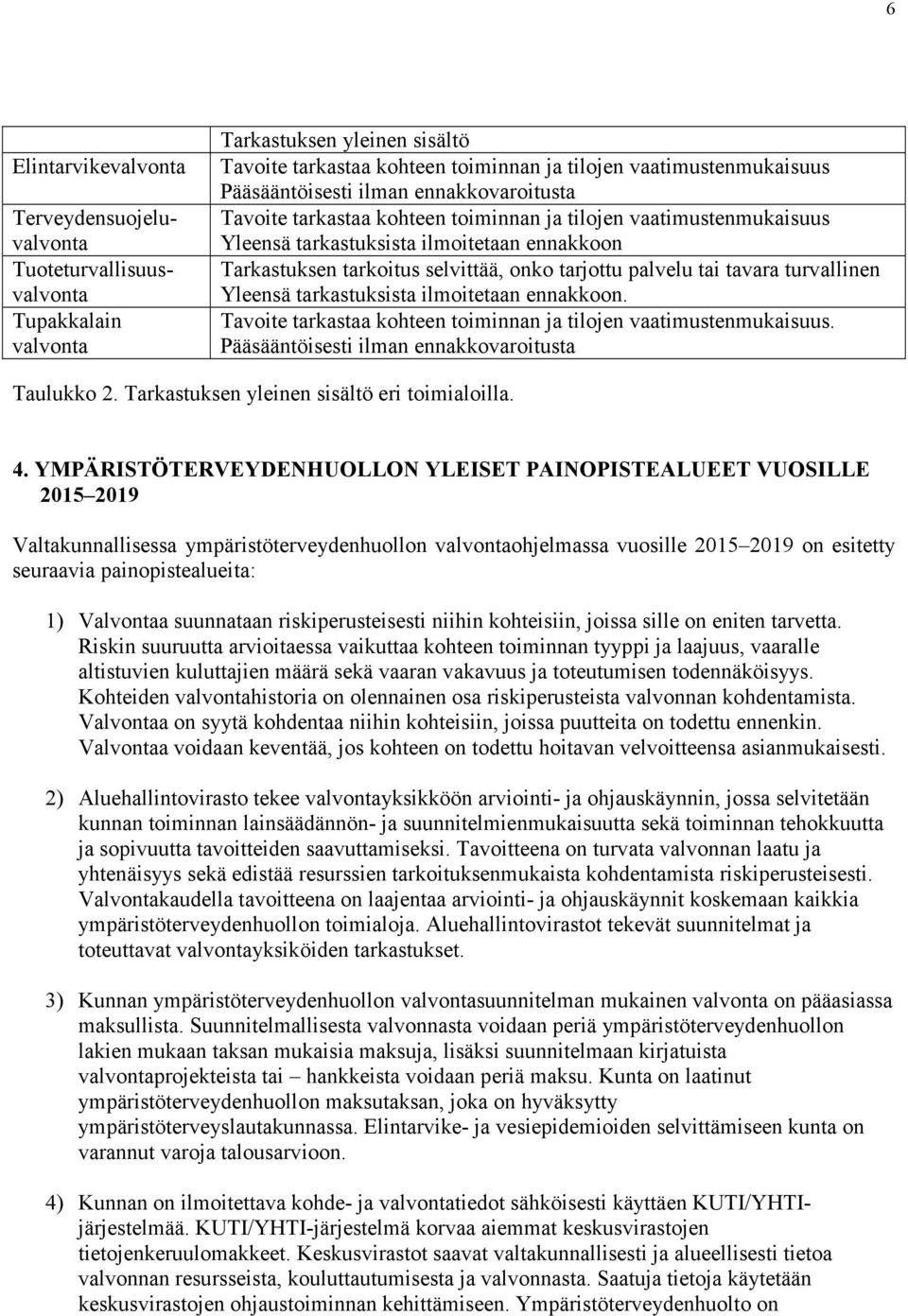 6

| | Tarkastuksen yleinen sisältö |
|---|---|
| Elintarvikevalvonta | Tavoite tarkastaa kohteen toiminnan ja tilojen vaatimustenmukaisuus Pääsääntöisesti ilman ennakkovaroitusta |
| Terveydensuojeluvalvonta | Tavoite tarkastaa kohteen toiminnan ja tilojen vaatimustenmukaisuus Yleensä tarkastuksista ilmoitetaan ennakkoon |
| Tuoteturvallisuusvalvonta | Tarkastuksen tarkoitus selvittää, onko tarjottu palvelu tai tavara turvallinen Yleensä tarkastuksista ilmoitetaan ennakkoon. |
| Tupakkalain valvonta | Tavoite tarkastaa kohteen toiminnan ja tilojen vaatimustenmukaisuus. Pääsääntöisesti ilman ennakkovaroitusta |

Taulukko 2. Tarkastuksen yleinen sisältö eri toimialoilla.

4. YMPÄRISTÖTERVEYDENHUOLLON YLEISET PAINOPISTEALUEET VUOSILLE 2015–2019

Valtakunnallisessa ympäristöterveydenhuollon valvontaohjelmassa vuosille 2015–2019 on esitetty seuraavia painopistealueita:

1) Valvontaa suunnataan riskiperusteisesti niihin kohteisiin, joissa sille on eniten tarvetta. Riskin suuruutta arvioitaessa vaikuttaa kohteen toiminnan tyyppi ja laajuus, vaaralle altistuvien kuluttajien määrä sekä vaaran vakavuus ja toteutumisen todennäköisyys. Kohteiden valvontahistoria on olennainen osa riskiperusteista valvonnan kohdentamista. Valvontaa on syytä kohdentaa niihin kohteisiin, joissa puutteita on todettu ennenkin. Valvontaa voidaan keventää, jos kohteen on todettu hoitavan velvoitteensa asianmukaisesti.

2) Aluehallintovirasto tekee valvontayksikköön arviointi- ja ohjauskäynnin, jossa selvitetään kunnan toiminnan lainsäädännön- ja suunnitelmienmukaisuutta sekä toiminnan tehokkuutta ja sopivuutta tavoitteiden saavuttamiseksi. Tavoitteena on turvata valvonnan laatu ja yhtenäisyys sekä edistää resurssien tarkoituksenmukaista kohdentamista riskiperusteisesti. Valvontakaudella tavoitteena on laajentaa arviointi- ja ohjauskäynnit koskemaan kaikkia ympäristöterveydenhuollon toimialoja. Aluehallintovirastot tekevät suunnitelmat ja toteuttavat valvontayksiköiden tarkastukset.

3) Kunnan ympäristöterveydenhuollon valvontasuunnitelman mukainen valvonta on pääasiassa maksullista. Suunnitelmallisesta valvonnasta voidaan periä ympäristöterveydenhuollon lakien mukaan taksan mukaisia maksuja, lisäksi suunnitelmaan kirjatuista valvontaprojekteista tai – hankkeista voidaan periä maksu. Kunta on laatinut ympäristöterveydenhuollon maksutaksan, joka on hyväksytty ympäristöterveyslautakunnassa. Elintarvike- ja vesiepidemioiden selvittämiseen kunta on varannut varoja talousarvioon.

4) Kunnan on ilmoitettava kohde- ja valvontatiedot sähköisesti käyttäen KUTI/YHTI-järjestelmää. KUTI/YHTI-järjestelmä korvaa aiemmat keskusvirastojen tietojenkeruulomakkeet. Keskusvirastot saavat valtakunnallisesti ja alueellisesti tietoa valvonnan resursseista, kouluttautumisesta ja valvonnasta. Saatuja tietoja käytetään keskusvirastojen ohjaustoiminnan kehittämiseen. Ympäristöterveydenhuolto on